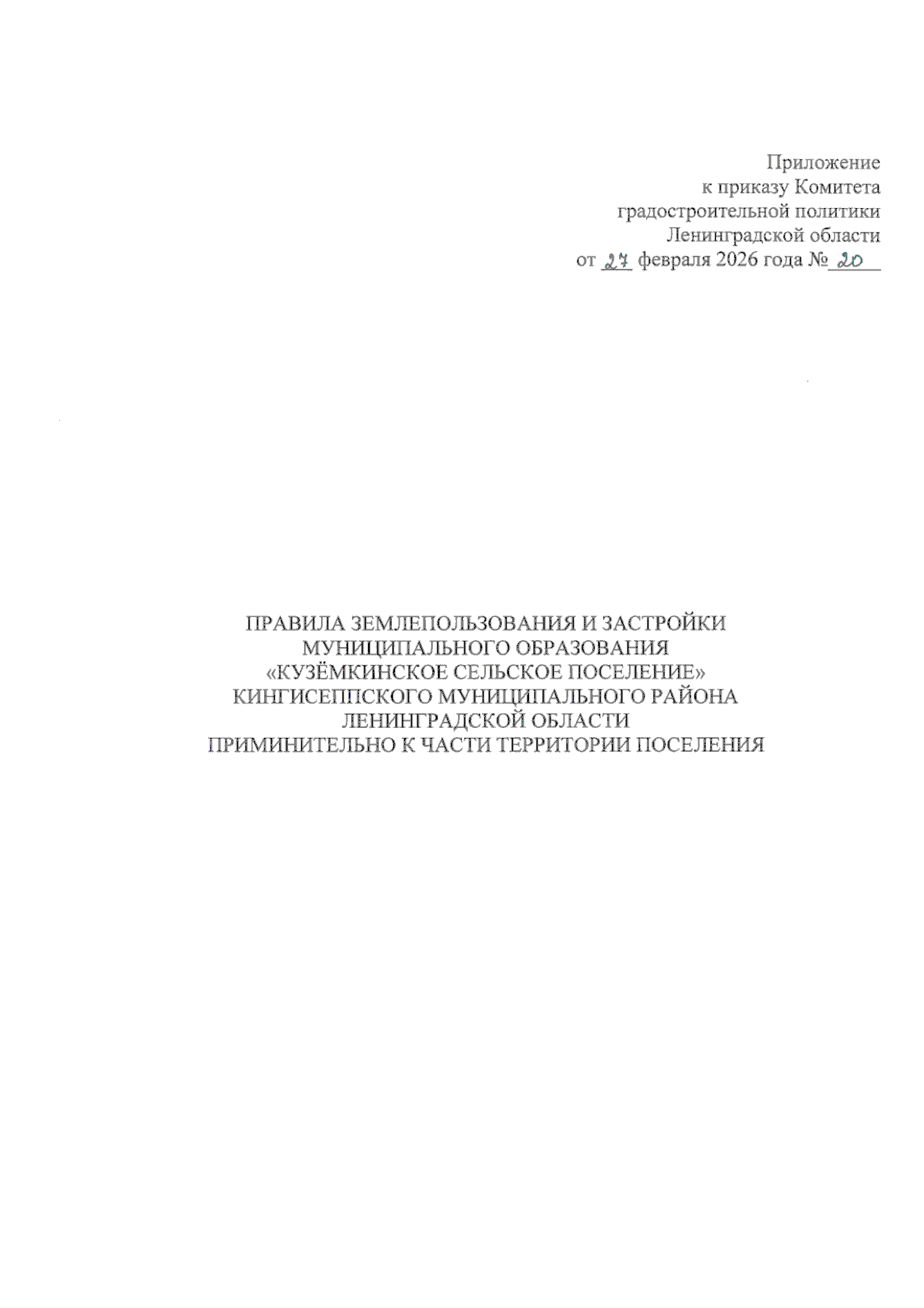 Приложение
к приказу Комитета
градостроительной политики
Ленинградской области
от 27 февраля 2026 года № 20

ПРАВИЛА ЗЕМЛЕПОЛЬЗОВАНИЯ И ЗАСТРОЙКИ
МУНИЦИПАЛЬНОГО ОБРАЗОВАНИЯ
«КУЗЁМКИНСКОЕ СЕЛЬСКОЕ ПОСЕЛЕНИЕ»
КИНГИСЕППСКОГО МУНИЦИПАЛЬНОГО РАЙОНА
ЛЕНИНГРАДСКОЙ ОБЛАСТИ
ПРИМИНИТЕЛЬНО К ЧАСТИ ТЕРРИТОРИИ ПОСЕЛЕНИЯ